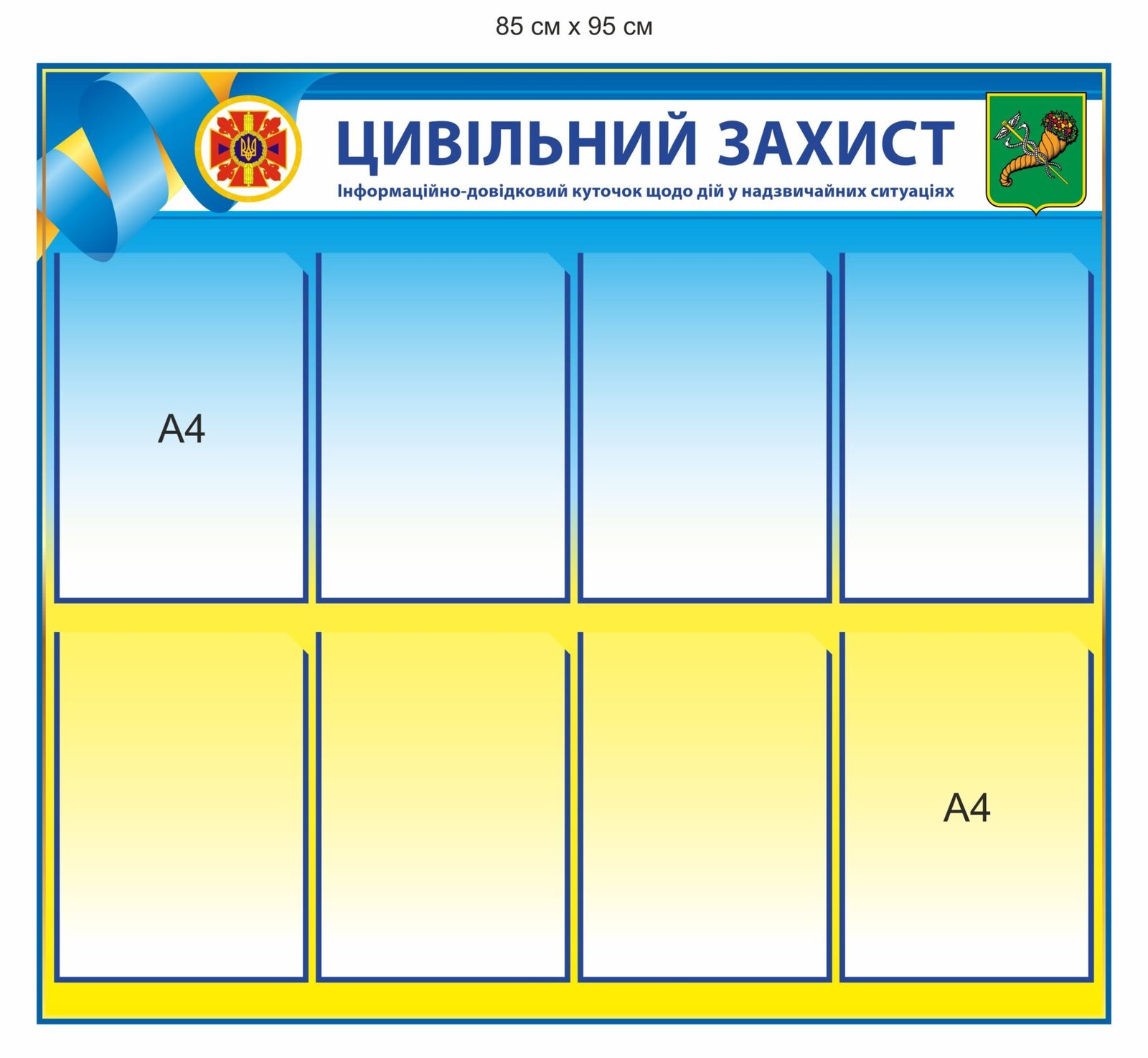 85 см х 95 см

ЦИВІЛЬНИЙ ЗАХИСТ

Інформаційно-довідковий куточок щодо дій у надзвичайних ситуаціях

А4

А4